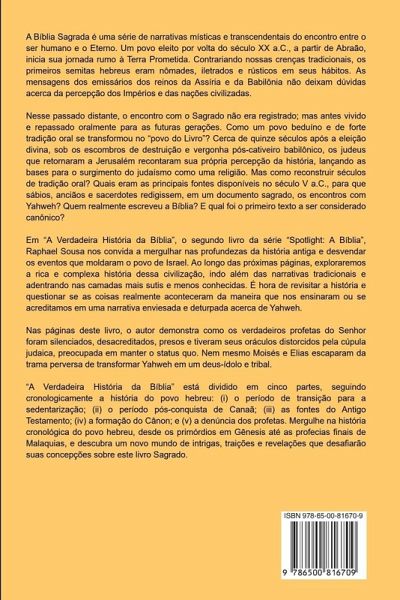 A Bíblia Sagrada é uma série de narrativas místicas e transcendentais do encontro entre o ser humano e o Eterno. Um povo eleito por volta do século XX a.C., a partir de Abraão, inicia sua jornada rumo à Terra Prometida. Contrariando nossas crenças tradicionais, os primeiros semitas hebreus eram nômades, iletrados e rústicos em seus hábitos. As mensagens dos emissários dos reinos da Assíria e da Babilônia não deixam dúvidas acerca da percepção dos Impérios e das nações civilizadas.

Nesse passado distante, o encontro com o Sagrado não era registrado; mas antes vivido e repassado oralmente para as futuras gerações. Como um povo beduíno e de forte tradição oral se transformou no "povo do Livro"? Cerca de quinze séculos após a eleição divina, sob os escombros de destruição e vergonha pós-cativeiro babilônico, os judeus que retornaram a Jerusalém recontaram sua própria percepção da história, lançando as bases para o surgimento do judaísmo como uma religião. Mas como reconstruir séculos de tradição oral? Quais eram as principais fontes disponíveis no século V a.C., para que sábios, anciãos e sacerdotes redigissem, em um documento sagrado, os encontros com Yahweh? Quem realmente escreveu a Bíblia? E qual foi o primeiro texto a ser considerado canônico?

Em "A Verdadeira História da Bíblia", o segundo livro da série "Spotlight: A Bíblia", Raphael Sousa nos convida a mergulhar nas profundezas da história antiga e desvendar os eventos que moldaram o povo de Israel. Ao longo das próximas páginas, exploraremos a rica e complexa história dessa civilização, indo além das narrativas tradicionais e adentrando nas camadas mais sutis e menos conhecidas. É hora de revisitar a história e questionar se as coisas realmente aconteceram da maneira que nos ensinaram ou se acreditamos em uma narrativa enviesada e deturpada acerca de Yahweh.

Nas páginas deste livro, o autor demonstra como os verdadeiros profetas do Senhor foram silenciados, desacreditados, presos e tiveram seus oráculos distorcidos pela cúpula judaica, preocupada em manter o status quo. Nem mesmo Moisés e Elias escaparam da trama perversa de transformar Yahweh em um deus-ídolo e tribal.

"A Verdadeira História da Bíblia" está dividido em cinco partes, seguindo cronologicamente a história do povo hebreu: (i) o período de transição para a sedentarização; (ii) o período pós-conquista de Canaã; (iii) as fontes do Antigo Testamento; (iv) a formação do Cânon; e (v) a denúncia dos profetas. Mergulhe na história cronológica do povo hebreu, desde os primórdios em Gênesis até as profecias finais de Malaquias, e descubra um novo mundo de intrigas, traições e revelações que desafiarão suas concepções sobre este livro Sagrado.

ISBN 978-65-00-81670-9

9 786500 816709